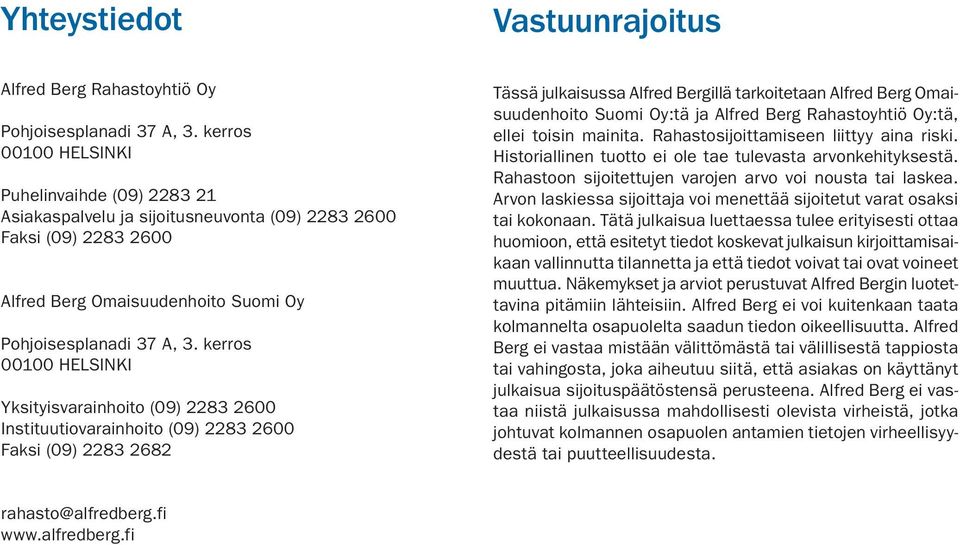 Yhteystiedot

Alfred Berg Rahastoyhtiö Oy

Pohjoisesplanadi 37 A, 3. kerros
00100 HELSINKI

Puhelinvaihde (09) 2283 21
Asiakaspalvelu ja sijoitusneuvonta (09) 2283 2600
Faksi (09) 2283 2600

Alfred Berg Omaisuudenhoito Suomi Oy

Pohjoisesplanadi 37 A, 3. kerros
00100 HELSINKI

Yksityisvarainhoito (09) 2283 2600
Instituutiovarainhoito (09) 2283 2600
Faksi (09) 2283 2682

rahasto@alfredberg.fi
www.alfredberg.fi

Vastuunrajoitus

Tässä julkaisussa Alfred Bergillä tarkoitetaan Alfred Berg Omaisuudenhoito Suomi Oy:tä ja Alfred Berg Rahastoyhtiö Oy:tä, ellei toisin mainita. Rahastosijoittamiseen liittyy aina riski. Historiallinen tuotto ei ole tae tulevasta arvonkehityksestä. Rahastoon sijoitettujen varojen arvo voi nousta tai laskea. Arvon laskiessa sijoittaja voi menettää sijoitetut varat osaksi tai kokonaan. Tätä julkaisua luettaessa tulee erityisesti ottaa huomioon, että esitetyt tiedot koskevat julkaisun kirjoittamisaikaan vallinnutta tilannetta ja että tiedot voivat tai ovat voineet muuttua. Näkemykset ja arviot perustuvat Alfred Bergin luotettavina pitämiin lähteisiin. Alfred Berg ei voi kuitenkaan taata kolmannelta osapuolelta saadun tiedon oikeellisuutta. Alfred Berg ei vastaa mistään välittömästä tai välillisestä tappiosta tai vahingosta, joka aiheutuu siitä, että asiakas on käyttänyt julkaisua sijoituspäätöstensä perusteena. Alfred Berg ei vastaa niistä julkaisussa mahdollisesti olevista virheistä, jotka johtuvat kolmannen osapuolen antamien tietojen virheellisyydestä tai puutteellisuudesta.